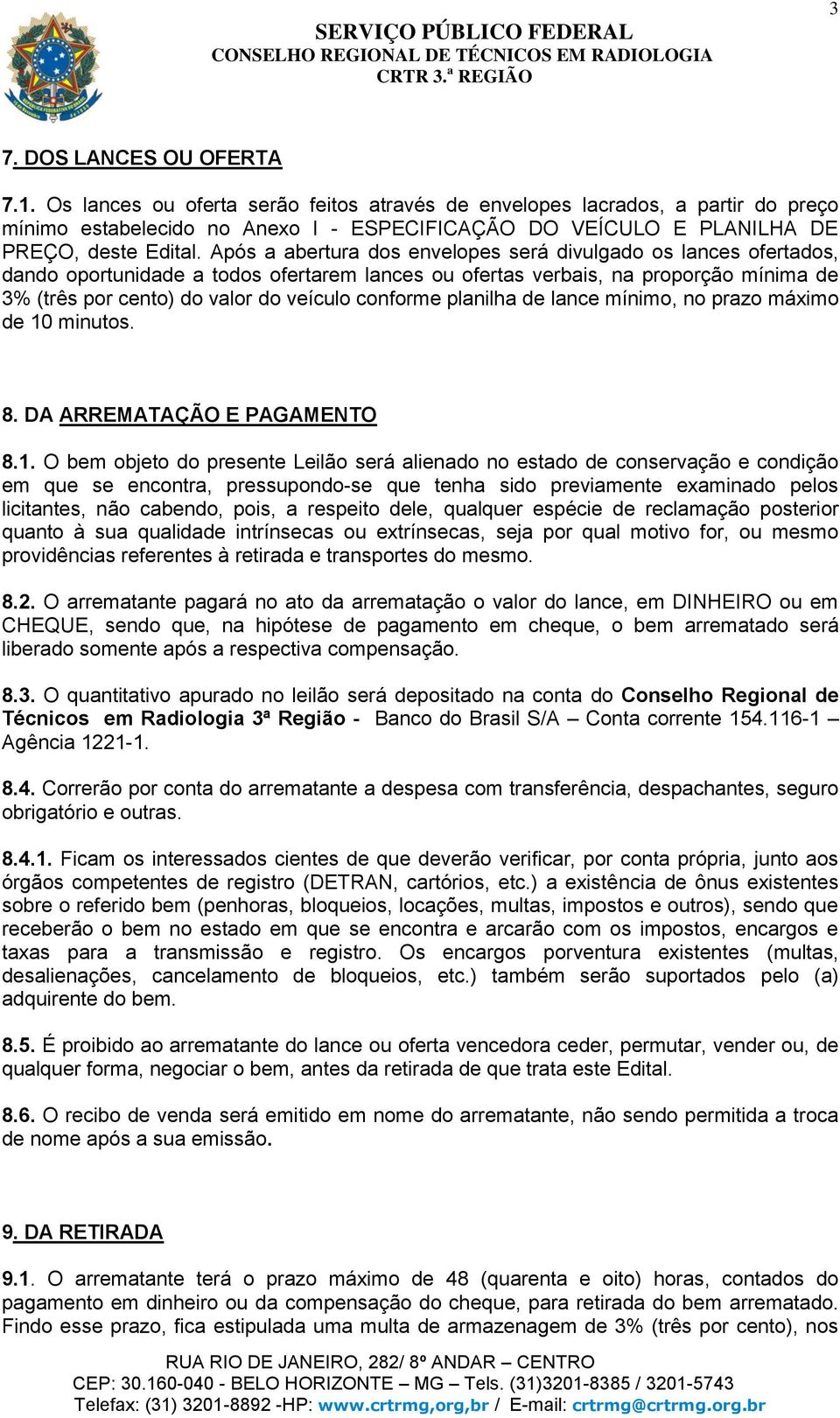 3

SERVIÇO PÚBLICO FEDERAL
CONSELHO REGIONAL DE TÉCNICOS EM RADIOLOGIA
CRTR 3.ª REGIÃO

7. DOS LANCES OU OFERTA

7.1. Os lances ou oferta serão feitos através de envelopes lacrados, a partir do preço mínimo estabelecido no Anexo I - ESPECIFICAÇÃO DO VEÍCULO E PLANILHA DE PREÇO, deste Edital. Após a abertura dos envelopes será divulgado os lances ofertados, dando oportunidade a todos ofertarem lances ou ofertas verbais, na proporção mínima de 3% (três por cento) do valor do veículo conforme planilha de lance mínimo, no prazo máximo de 10 minutos.

8. DA ARREMATAÇÃO E PAGAMENTO

8.1. O bem objeto do presente Leilão será alienado no estado de conservação e condição em que se encontra, pressupondo-se que tenha sido previamente examinado pelos licitantes, não cabendo, pois, a respeito dele, qualquer espécie de reclamação posterior quanto à sua qualidade intrínsecas ou extrínsecas, seja por qual motivo for, ou mesmo providências referentes à retirada e transportes do mesmo.

8.2. O arrematante pagará no ato da arrematação o valor do lance, em DINHEIRO ou em CHEQUE, sendo que, na hipótese de pagamento em cheque, o bem arrematado será liberado somente após a respectiva compensação.

8.3. O quantitativo apurado no leilão será depositado na conta do Conselho Regional de Técnicos em Radiologia 3ª Região - Banco do Brasil S/A – Conta corrente 154.116-1 – Agência 1221-1.

8.4. Correrão por conta do arrematante a despesa com transferência, despachantes, seguro obrigatório e outras.

8.4.1. Ficam os interessados cientes de que deverão verificar, por conta própria, junto aos órgãos competentes de registro (DETRAN, cartórios, etc.) a existência de ônus existentes sobre o referido bem (penhoras, bloqueios, locações, multas, impostos e outros), sendo que receberão o bem no estado em que se encontra e arcarão com os impostos, encargos e taxas para a transmissão e registro. Os encargos porventura existentes (multas, desalienações, cancelamento de bloqueios, etc.) também serão suportados pelo (a) adquirente do bem.

8.5. É proibido ao arrematante do lance ou oferta vencedora ceder, permutar, vender ou, de qualquer forma, negociar o bem, antes da retirada de que trata este Edital.

8.6. O recibo de venda será emitido em nome do arrematante, não sendo permitida a troca de nome após a sua emissão.

9. DA RETIRADA

9.1. O arrematante terá o prazo máximo de 48 (quarenta e oito) horas, contados do pagamento em dinheiro ou da compensação do cheque, para retirada do bem arrematado. Findo esse prazo, fica estipulada uma multa de armazenagem de 3% (três por cento), nos

RUA RIO DE JANEIRO, 282/ 8º ANDAR – CENTRO
CEP: 30.160-040 - BELO HORIZONTE – MG – Tels. (31)3201-8385 / 3201-5743
Telefax: (31) 3201-8892 -HP: www.crtrmg,org,br / E-mail: crtrmg@crtrmg.org.br